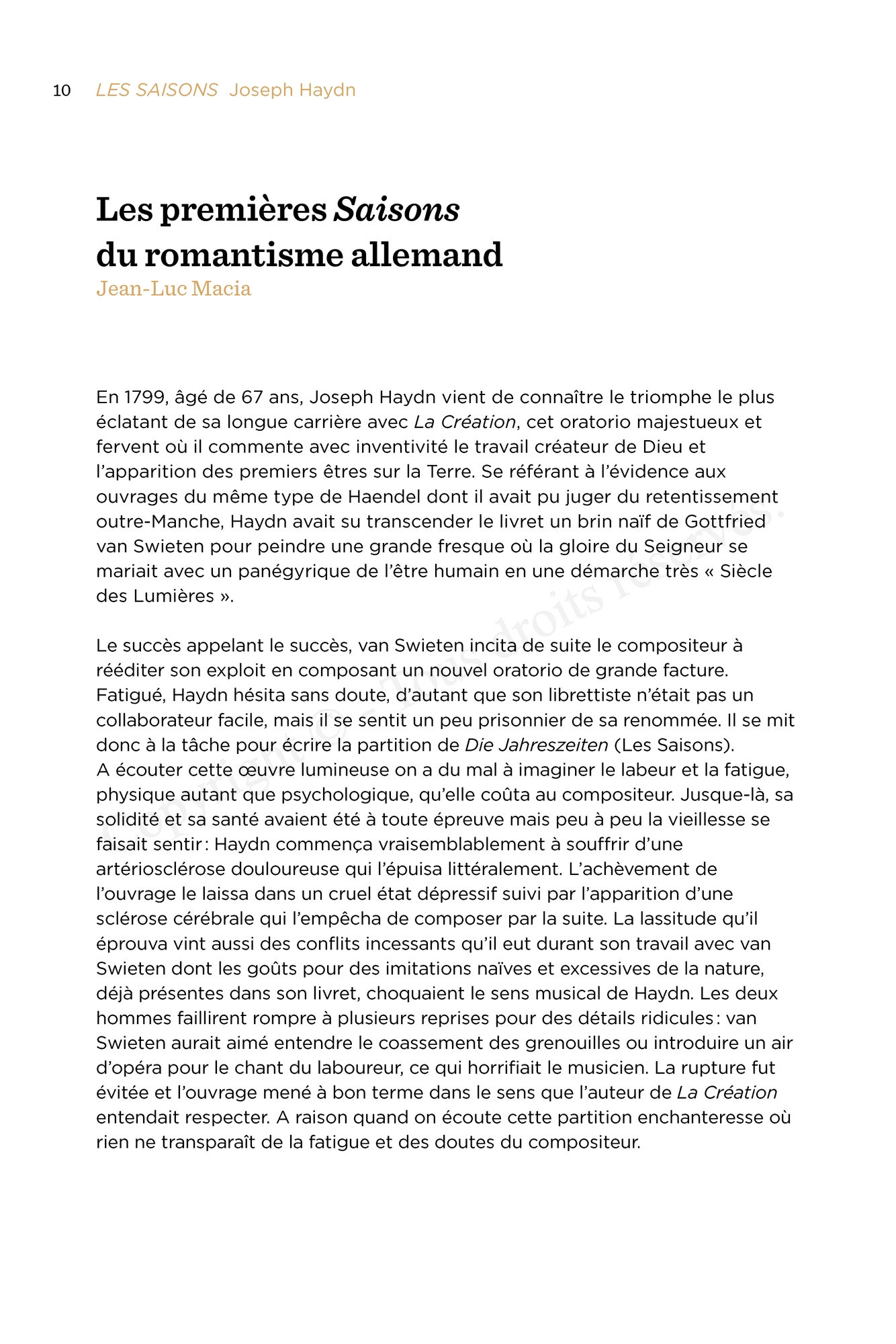 10 LES SAISONS Joseph Haydn

Les premières Saisons du romantisme allemand

Jean-Luc Macia

En 1799, âgé de 67 ans, Joseph Haydn vient de connaître le triomphe le plus éclatant de sa longue carrière avec La Création, cet oratorio majestueux et fervent où il commente avec inventivité le travail créateur de Dieu et l'apparition des premiers êtres sur la Terre. Se référant à l'évidence aux ouvrages du même type de Haendel dont il avait pu juger du retentissement outre-Manche, Haydn avait su transcender le livret un brin naïf de Gottfried van Swieten pour peindre une grande fresque où la gloire du Seigneur se mariait avec un panégyrique de l'être humain en une démarche très « Siècle des Lumières ».

Le succès appelant le succès, van Swieten incita de suite le compositeur à rééditer son exploit en composant un nouvel oratorio de grande facture. Fatigué, Haydn hésita sans doute, d'autant que son librettiste n'était pas un collaborateur facile, mais il se sentit un peu prisonnier de sa renommée. Il se mit donc à la tâche pour écrire la partition de Die Jahreszeiten (Les Saisons). A écouter cette œuvre lumineuse on a du mal à imaginer le labeur et la fatigue, physique autant que psychologique, qu'elle coûta au compositeur. Jusque-là, sa solidité et sa santé avaient été à toute épreuve mais peu à peu la vieillesse se faisait sentir : Haydn commença vraisemblablement à souffrir d'une artériosclérose douloureuse qui l'épuisa littéralement. L'achèvement de l'ouvrage le laissa dans un cruel état dépressif suivi par l'apparition d'une sclérose cérébrale qui l'empêcha de composer par la suite. La lassitude qu'il éprouva vint aussi des conflits incessants qu'il eut durant son travail avec van Swieten dont les goûts pour des imitations naïves et excessives de la nature, déjà présentes dans son livret, choquaient le sens musical de Haydn. Les deux hommes faillirent rompre à plusieurs reprises pour des détails ridicules : van Swieten aurait aimé entendre le coassement des grenouilles ou introduire un air d'opéra pour le chant du laboureur, ce qui horrifiait le musicien. La rupture fut évitée et l'ouvrage mené à bon terme dans le sens que l'auteur de La Création entendait respecter. A raison quand on écoute cette partition enchanteresse où rien ne transparaît de la fatigue et des doutes du compositeur.

Copyright © - Tous droits réservés.